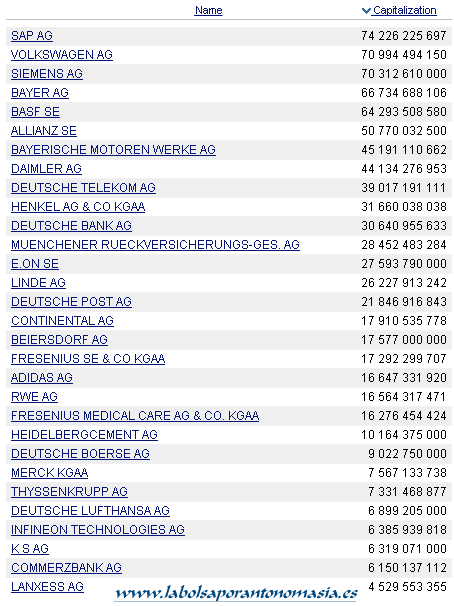 | Name | Capitalization |
|---|---|
| SAP AG | 74 226 225 697 |
| VOLKSWAGEN AG | 70 994 494 150 |
| SIEMENS AG | 70 312 610 000 |
| BAYER AG | 66 734 688 106 |
| BASF SE | 64 293 508 580 |
| ALLIANZ SE | 50 770 032 500 |
| BAYERISCHE MOTOREN WERKE AG | 45 191 110 662 |
| DAIMLER AG | 44 134 276 953 |
| DEUTSCHE TELEKOM AG | 39 017 191 111 |
| HENKEL AG & CO KGAA | 31 660 038 038 |
| DEUTSCHE BANK AG | 30 640 955 633 |
| MUENCHENER RUECKVERSICHERUNGS-GES. AG | 28 452 483 284 |
| E.ON SE | 27 593 790 000 |
| LINDE AG | 26 227 913 242 |
| DEUTSCHE POST AG | 21 846 916 843 |
| CONTINENTAL AG | 17 910 535 778 |
| BEIERSDORF AG | 17 577 000 000 |
| FRESENIUS SE & CO KGAA | 17 292 299 707 |
| ADIDAS AG | 16 647 331 920 |
| RWE AG | 16 564 317 471 |
| FRESENIUS MEDICAL CARE AG & CO. KGAA | 16 276 454 424 |
| HEIDELBERGCEMENT AG | 10 164 375 000 |
| DEUTSCHE BOERSE AG | 9 022 750 000 |
| MERCK KGAA | 7 567 133 738 |
| THYSSENKRUPP AG | 7 331 468 877 |
| DEUTSCHE LUFTHANSA AG | 6 899 205 000 |
| INFINEON TECHNOLOGIES AG | 6 385 939 818 |
| K S AG | 6 319 071 000 |
| COMMERZBANK AG | 6 150 137 112 |
| LANXESS AG | 4 529 553 355 |

www.labolsaporantonomasia.es